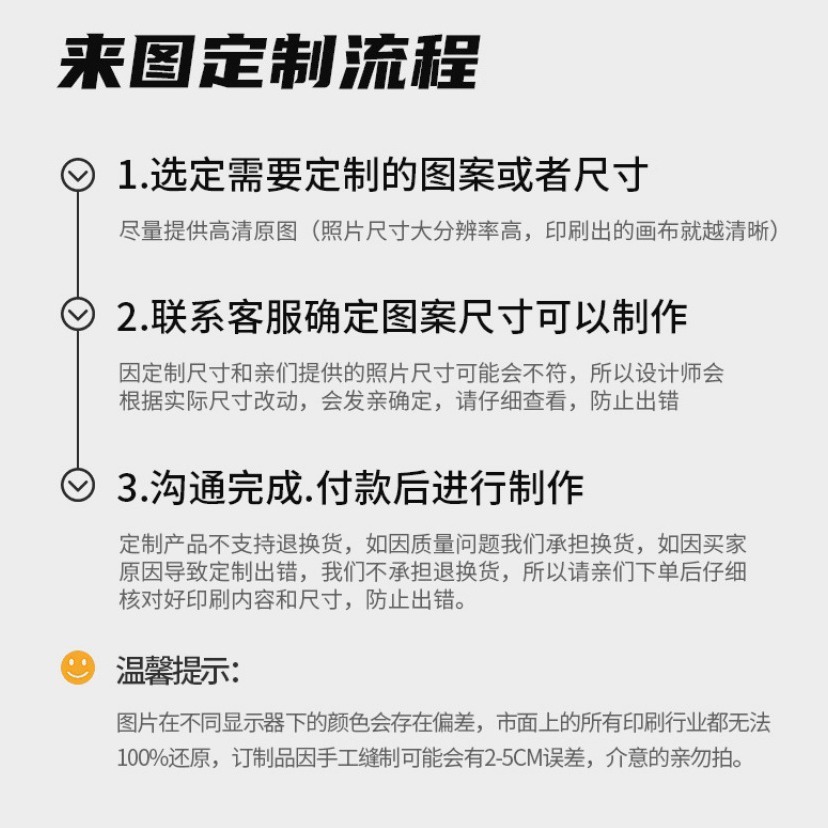 来图定制流程

1.选定需要定制的图案或者尺寸

尽量提供高清原图（照片尺寸大分辨率高，印刷出的画布就越清晰）

2.联系客服确定图案尺寸可以制作

因定制尺寸和亲们提供的照片尺寸可能会不符，所以设计师会根据实际尺寸改动，会发亲确定，请仔细查看，防止出错

3.沟通完成.付款后进行制作

定制产品不支持退换货，如因质量问题我们承担换货，如因买家原因导致定制出错，我们不承担退换货，所以请亲们下单后仔细核对好印刷内容和尺寸，防止出错。

温馨提示:

图片在不同显示器下的颜色会存在偏差，市面上的所有印刷行业都无法100%还原，订制品因手工缝制可能会有2-5CM误差，介意的亲勿拍。